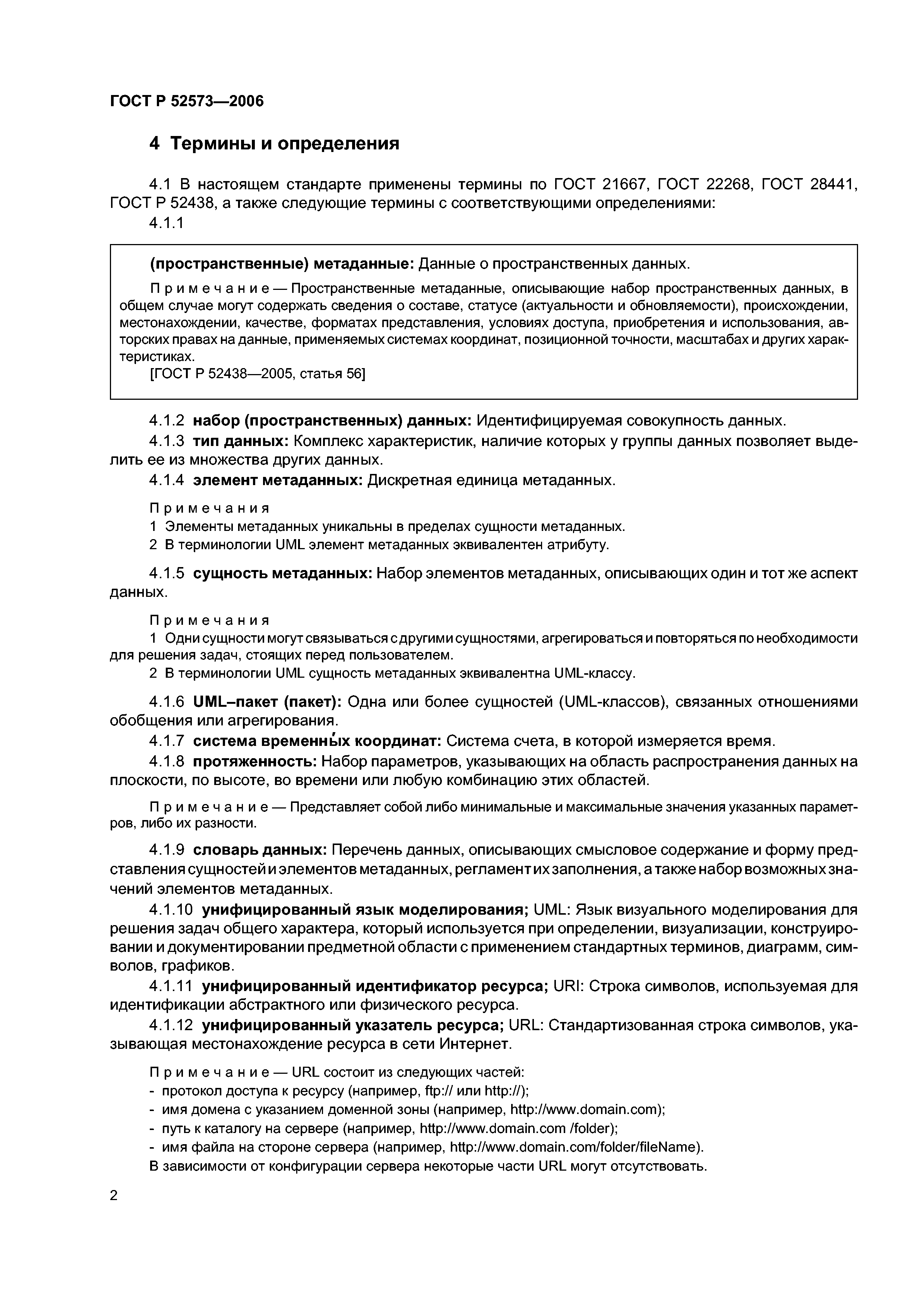 ГОСТ Р 52573—2006

4 Термины и определения

4.1 В настоящем стандарте применены термины по ГОСТ 21667, ГОСТ 22268, ГОСТ 28441, ГОСТ Р 52438, а также следующие термины с соответствующими определениями:

4.1.1

(пространственные) метаданные: Данные о пространственных данных.

Примечание — Пространственные метаданные, описывающие набор пространственных данных, в общем случае могут содержать сведения о составе, статусе (актуальности и обновляемости), происхождении, местонахождении, качестве, форматах представления, условиях доступа, приобретения и использования, авторских правах на данные, применяемых системах координат, позиционной точности, масштабах и других характеристиках.

[ГОСТ Р 52438—2005, статья 56]

4.1.2 набор (пространственных) данных: Идентифицируемая совокупность данных.

4.1.3 тип данных: Комплекс характеристик, наличие которых у группы данных позволяет выделить ее из множества других данных.

4.1.4 элемент метаданных: Дискретная единица метаданных.

Примечания

1 Элементы метаданных уникальны в пределах сущности метаданных.

2 В терминологии UML элемент метаданных эквивалентен атрибуту.

4.1.5 сущность метаданных: Набор элементов метаданных, описывающих один и тот же аспект данных.

Примечания

1 Одни сущности могут связываться с другими сущностями, агрегироваться и повторяться по необходимости для решения задач, стоящих перед пользователем.

2 В терминологии UML сущность метаданных эквивалентна UML-классу.

4.1.6 UML–пакет (пакет): Одна или более сущностей (UML-классов), связанных отношениями обобщения или агрегирования.

4.1.7 система временны́х координат: Система счета, в которой измеряется время.

4.1.8 протяженность: Набор параметров, указывающих на область распространения данных на плоскости, по высоте, во времени или любую комбинацию этих областей.

Примечание — Представляет собой либо минимальные и максимальные значения указанных параметров, либо их разности.

4.1.9 словарь данных: Перечень данных, описывающих смысловое содержание и форму представления сущностей и элементов метаданных, регламент их заполнения, а также набор возможных значений элементов метаданных.

4.1.10 унифицированный язык моделирования; UML: Язык визуального моделирования для решения задач общего характера, который используется при определении, визуализации, конструировании и документировании предметной области с применением стандартных терминов, диаграмм, символов, графиков.

4.1.11 унифицированный идентификатор ресурса; URI: Строка символов, используемая для идентификации абстрактного или физического ресурса.

4.1.12 унифицированный указатель ресурса; URL: Стандартизованная строка символов, указывающая местонахождение ресурса в сети Интернет.

Примечание — URL состоит из следующих частей:
- протокол доступа к ресурсу (например, ftp:// или http://);
- имя домена с указанием доменной зоны (например, http://www.domain.com);
- путь к каталогу на сервере (например, http://www.domain.com /folder);
- имя файла на стороне сервера (например, http://www.domain.com/folder/fileName).
В зависимости от конфигурации сервера некоторые части URL могут отсутствовать.

2